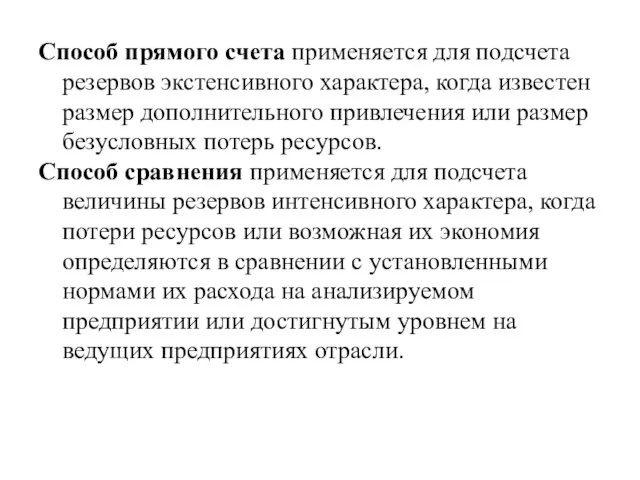 Способ прямого счета применяется для подсчета резервов экстенсивного характера, когда известен размер дополнительного привлечения или размер безусловных потерь ресурсов.

Способ сравнения применяется для подсчета величины резервов интенсивного характера, когда потери ресурсов или возможная их экономия определяются в сравнении с установленными нормами их расхода на анализируемом предприятии или достигнутым уровнем на ведущих предприятиях отрасли.